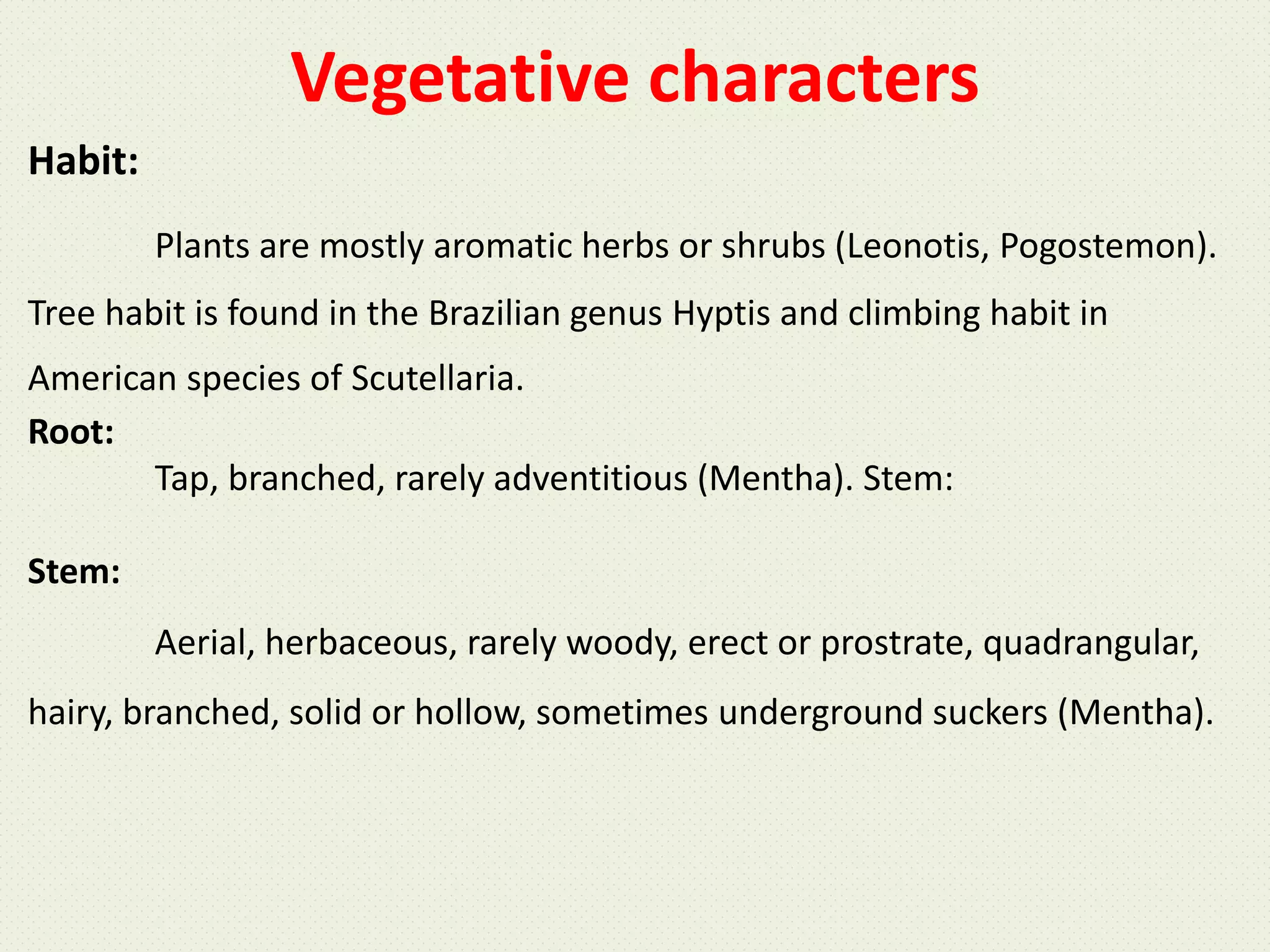 Vegetative characters

Habit:

Plants are mostly aromatic herbs or shrubs (Leonotis, Pogostemon). Tree habit is found in the Brazilian genus Hyptis and climbing habit in American species of Scutellaria.

Root:

Tap, branched, rarely adventitious (Mentha). Stem:

Stem:

Aerial, herbaceous, rarely woody, erect or prostrate, quadrangular, hairy, branched, solid or hollow, sometimes underground suckers (Mentha).